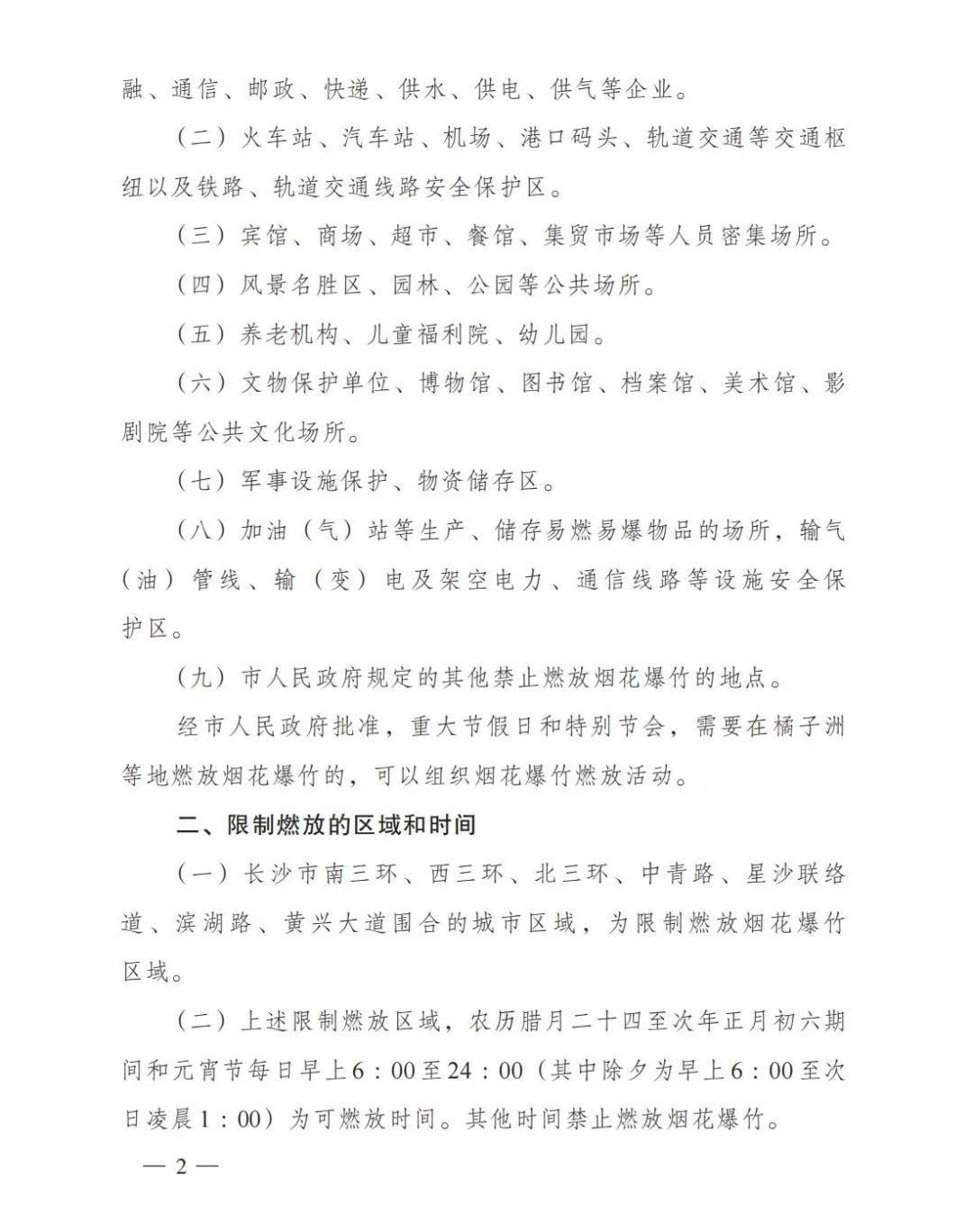 融、通信、邮政、快递、供水、供电、供气等企业。

（二）火车站、汽车站、机场、港口码头、轨道交通等交通枢纽以及铁路、轨道交通线路安全保护区。

（三）宾馆、商场、超市、餐馆、集贸市场等人员密集场所。

（四）风景名胜区、园林、公园等公共场所。

（五）养老机构、儿童福利院、幼儿园。

（六）文物保护单位、博物馆、图书馆、档案馆、美术馆、影剧院等公共文化场所。

（七）军事设施保护、物资储存区。

（八）加油（气）站等生产、储存易燃易爆物品的场所，输气（油）管线、输（变）电及架空电力、通信线路等设施安全保护区。

（九）市人民政府规定的其他禁止燃放烟花爆竹的地点。

经市人民政府批准，重大节假日和特别节会，需要在橘子洲等地燃放烟花爆竹的，可以组织烟花爆竹燃放活动。

二、限制燃放的区域和时间

（一）长沙市南三环、西三环、北三环、中青路、星沙联络道、滨湖路、黄兴大道围合的城市区域，为限制燃放烟花爆竹区域。

（二）上述限制燃放区域，农历腊月二十四至次年正月初六期间和元宵节每日早上6：00至24：00（其中除夕为早上6：00至次日凌晨1：00）为可燃放时间。其他时间禁止燃放烟花爆竹。

— 2 —